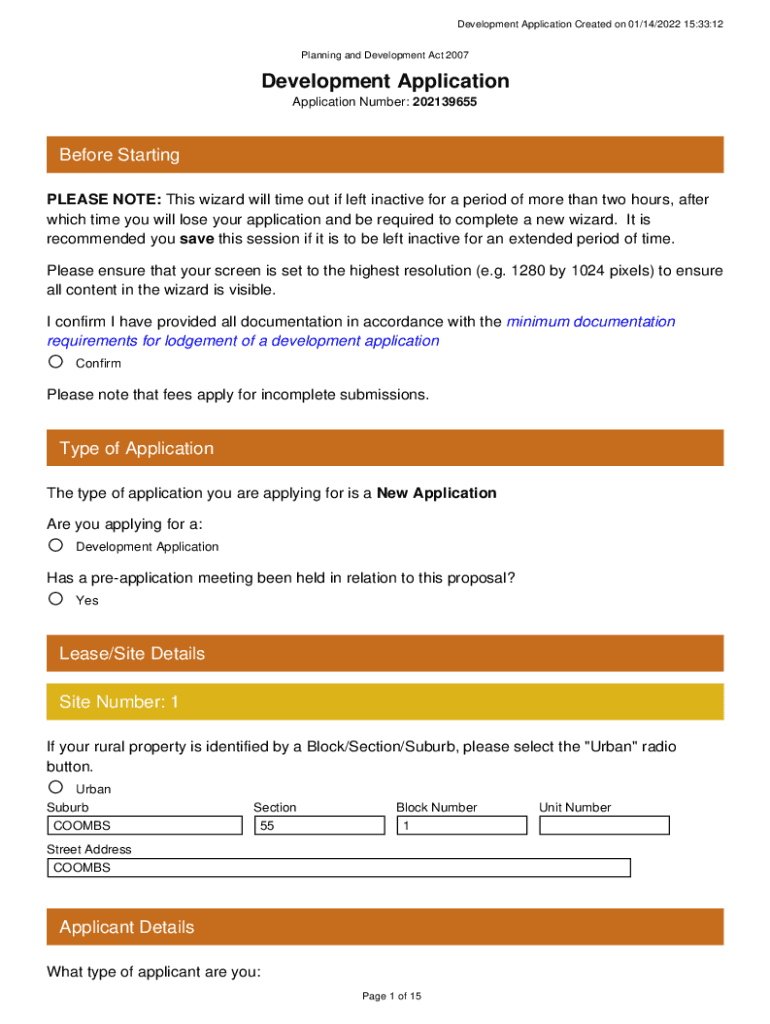 Development Application Created on 01/14/2022 15:33:12

Planning and Development Act 2007

Development Application

Application Number: 202139655

Before Starting

PLEASE NOTE: This wizard will time out if left inactive for a period of more than two hours, after which time you will lose your application and be required to complete a new wizard. It is recommended you save this session if it is to be left inactive for an extended period of time.

Please ensure that your screen is set to the highest resolution (e.g. 1280 by 1024 pixels) to ensure all content in the wizard is visible.

I confirm I have provided all documentation in accordance with the minimum documentation requirements for lodgement of a development application

Confirm

Please note that fees apply for incomplete submissions.

Type of Application

The type of application you are applying for is a New Application

Are you applying for a:

Development Application

Has a pre-application meeting been held in relation to this proposal?

Yes

Lease/Site Details

Site Number: 1

If your rural property is identified by a Block/Section/Suburb, please select the "Urban" radio button.

Urban

| Suburb | Section | Block Number | Unit Number |
|---|---|---|---|
| COOMBS | 55 | 1 | |

Street Address

COOMBS

Applicant Details

What type of applicant are you:

Page 1 of 15